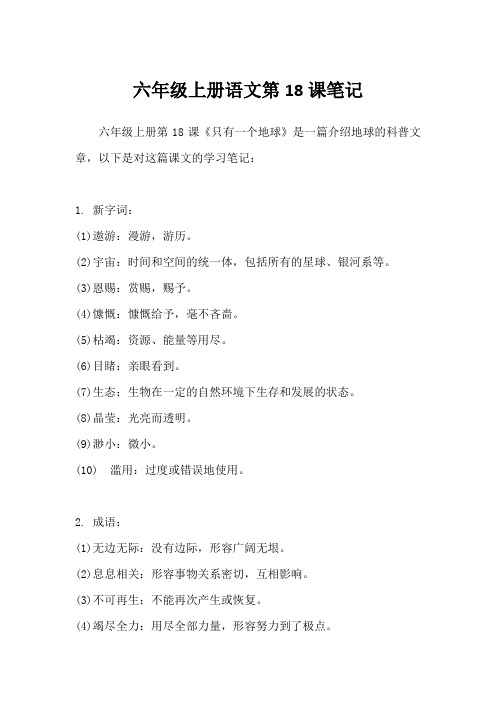 六年级上册语文第 18 课笔记

六年级上册第 18 课《只有一个地球》是一篇介绍地球的科普文章，以下是对这篇课文的学习笔记：

1. 新字词：

(1)遨游：漫游，游历。

(2)宇宙：时间和空间的统一体，包括所有的星球、银河系等。

(3)恩赐：赏赐，赐予。

(4)慷慨：慷慨给予，毫不吝啬。

(5)枯竭：资源、能量等用尽。

(6)目睹：亲眼看到。

(7)生态：生物在一定的自然环境下生存和发展的状态。

(8)晶莹：光亮而透明。

(9)渺小：微小。

(10) 滥用：过度或错误地使用。

2. 成语：

(1)无边无际：没有边际，形容广阔无垠。

(2)息息相关：形容事物关系密切，互相影响。

(3)不可再生：不能再次产生或恢复。

(4)竭尽全力：用尽全部力量，形容努力到了极点。